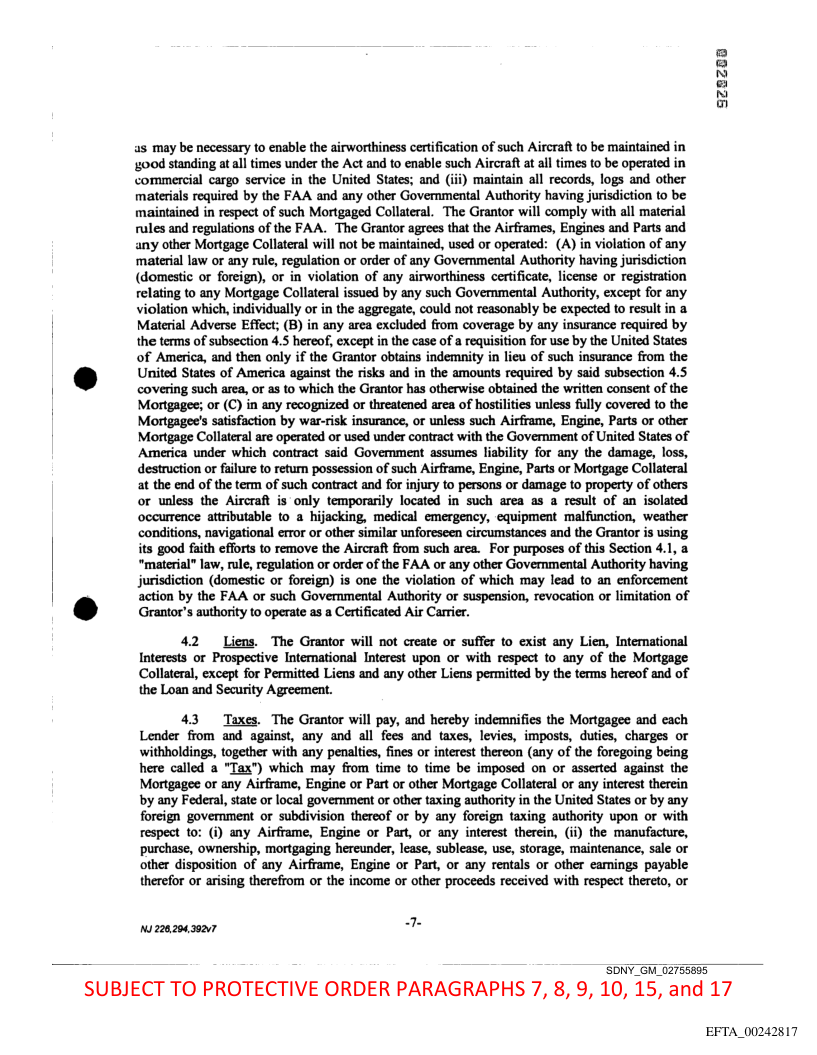 002025

as may be necessary to enable the airworthiness certification of such Aircraft to be maintained in good standing at all times under the Act and to enable such Aircraft at all times to be operated in commercial cargo service in the United States; and (iii) maintain all records, logs and other materials required by the FAA and any other Governmental Authority having jurisdiction to be maintained in respect of such Mortgaged Collateral. The Grantor will comply with all material rules and regulations of the FAA. The Grantor agrees that the Airframes, Engines and Parts and any other Mortgage Collateral will not be maintained, used or operated: (A) in violation of any material law or any rule, regulation or order of any Governmental Authority having jurisdiction (domestic or foreign), or in violation of any airworthiness certificate, license or registration relating to any Mortgage Collateral issued by any such Governmental Authority, except for any violation which, individually or in the aggregate, could not reasonably be expected to result in a Material Adverse Effect; (B) in any area excluded from coverage by any insurance required by the terms of subsection 4.5 hereof, except in the case of a requisition for use by the United States of America, and then only if the Grantor obtains indemnity in lieu of such insurance from the United States of America against the risks and in the amounts required by said subsection 4.5 covering such area, or as to which the Grantor has otherwise obtained the written consent of the Mortgagee; or (C) in any recognized or threatened area of hostilities unless fully covered to the Mortgagee's satisfaction by war-risk insurance, or unless such Airframe, Engine, Parts or other Mortgage Collateral are operated or used under contract with the Government of United States of America under which contract said Government assumes liability for any the damage, loss, destruction or failure to return possession of such Airframe, Engine, Parts or Mortgage Collateral at the end of the term of such contract and for injury to persons or damage to property of others or unless the Aircraft is only temporarily located in such area as a result of an isolated occurrence attributable to a hijacking, medical emergency, equipment malfunction, weather conditions, navigational error or other similar unforeseen circumstances and the Grantor is using its good faith efforts to remove the Aircraft from such area. For purposes of this Section 4.1, a "material" law, rule, regulation or order of the FAA or any other Governmental Authority having jurisdiction (domestic or foreign) is one the violation of which may lead to an enforcement action by the FAA or such Governmental Authority or suspension, revocation or limitation of Grantor's authority to operate as a Certificated Air Carrier.

4.2 Liens. The Grantor will not create or suffer to exist any Lien, International Interests or Prospective International Interest upon or with respect to any of the Mortgage Collateral, except for Permitted Liens and any other Liens permitted by the terms hereof and of the Loan and Security Agreement.

4.3 Taxes. The Grantor will pay, and hereby indemnifies the Mortgagee and each Lender from and against, any and all fees and taxes, levies, imposts, duties, charges or withholdings, together with any penalties, fines or interest thereon (any of the foregoing being here called a "Tax") which may from time to time be imposed on or asserted against the Mortgagee or any Airframe, Engine or Part or other Mortgage Collateral or any interest therein by any Federal, state or local government or other taxing authority in the United States or by any foreign government or subdivision thereof or by any foreign taxing authority upon or with respect to: (i) any Airframe, Engine or Part, or any interest therein, (ii) the manufacture, purchase, ownership, mortgaging hereunder, lease, sublease, use, storage, maintenance, sale or other disposition of any Airframe, Engine or Part, or any rentals or other earnings payable therefor or arising therefrom or the income or other proceeds received with respect thereto, or

NJ 226,294,392v7

-7-

SDNY_GM_02755895

SUBJECT TO PROTECTIVE ORDER PARAGRAPHS 7, 8, 9, 10, 15, and 17

EFTA_00242817